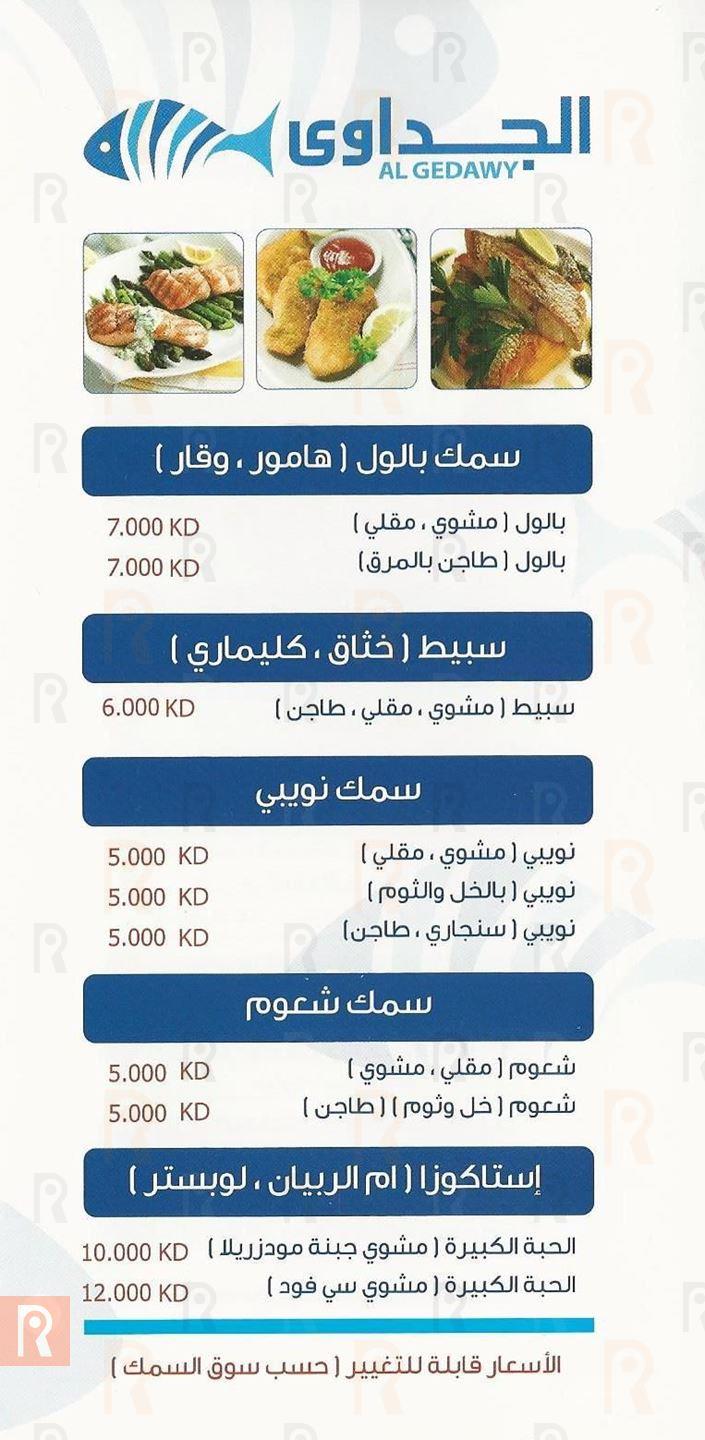 الجداوى
AL GEDAWY

سمك بالول ( هامور ، وقار )

بالول ( مشوي ، مقلي ) 7.000 KD
بالول ( طاجن بالمرق ) 7.000 KD

سبيط ( خثاق ، كليماري )

سبيط ( مشوي ، مقلي ، طاجن ) 6.000 KD

سمك نويبي

نويبي ( مشوي ، مقلي ) 5.000 KD
نويبي ( بالخل والثوم ) 5.000 KD
نويبي ( سنجاري ، طاجن ) 5.000 KD

سمك شعوم

شعوم ( مقلي ، مشوي ) 5.000 KD
شعوم ( خل وثوم ) ( طاجن ) 5.000 KD

إستاكوزا ( ام الربيان ، لوبستر )

الحبة الكبيرة ( مشوي جبنة مودزريلا ) 10.000 KD
الحبة الكبيرة ( مشوي سي فود ) 12.000 KD

الأسعار قابلة للتغيير ( حسب سوق السمك )